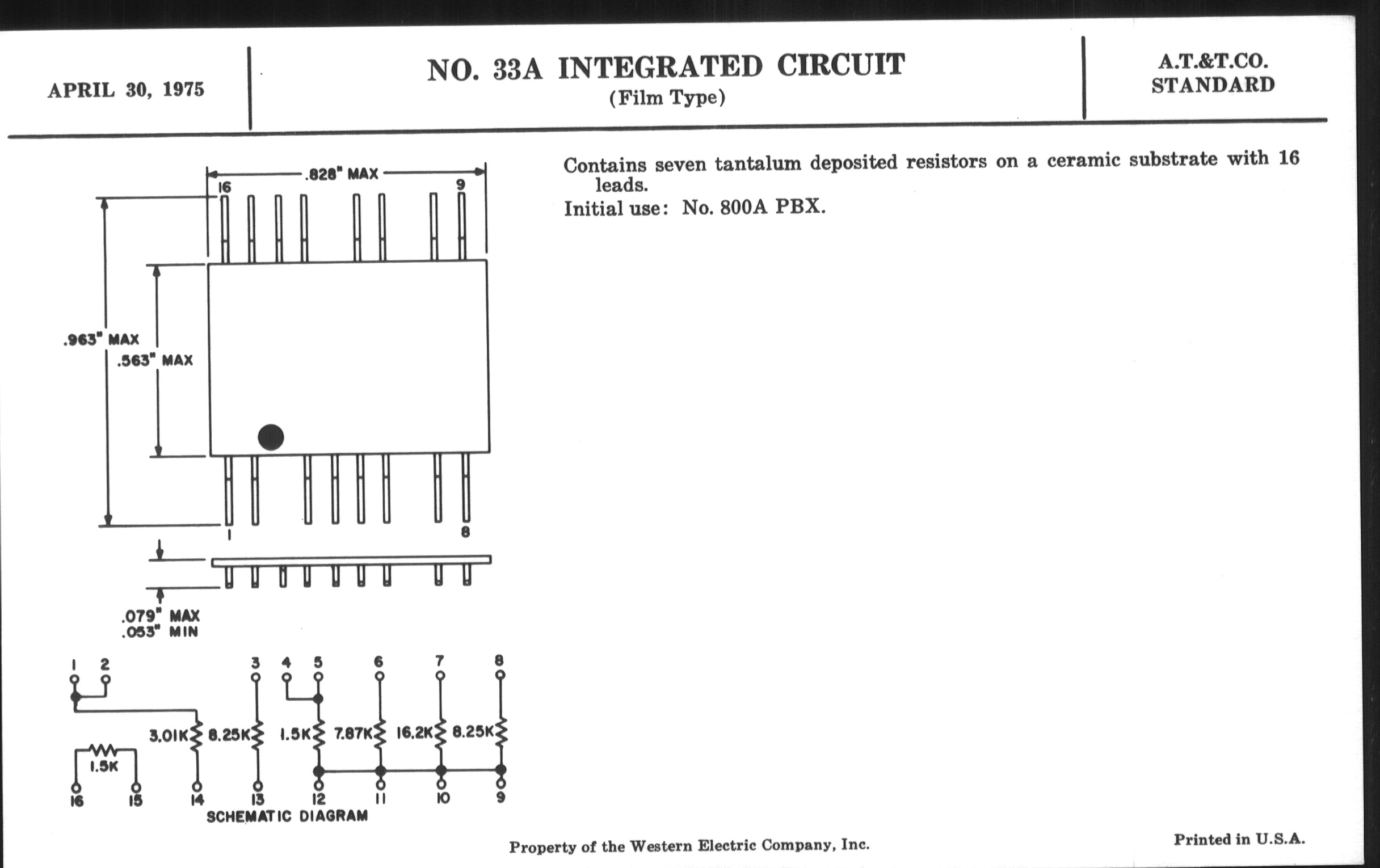 APRIL 30, 1975

NO. 33A INTEGRATED CIRCUIT
(Film Type)

A.T.&T.CO.
STANDARD

.828" MAX
16
9
.963" MAX
.563" MAX
1
8
.079" MAX
.053" MIN

1 2 3 4 5 6 7 8
3.01K 8.25K 1.5K 7.87K 16.2K 8.25K
1.5K
16 15 14 13 12 11 10 9
SCHEMATIC DIAGRAM

Contains seven tantalum deposited resistors on a ceramic substrate with 16 leads.
Initial use: No. 800A PBX.

Property of the Western Electric Company, Inc.

Printed in U.S.A.